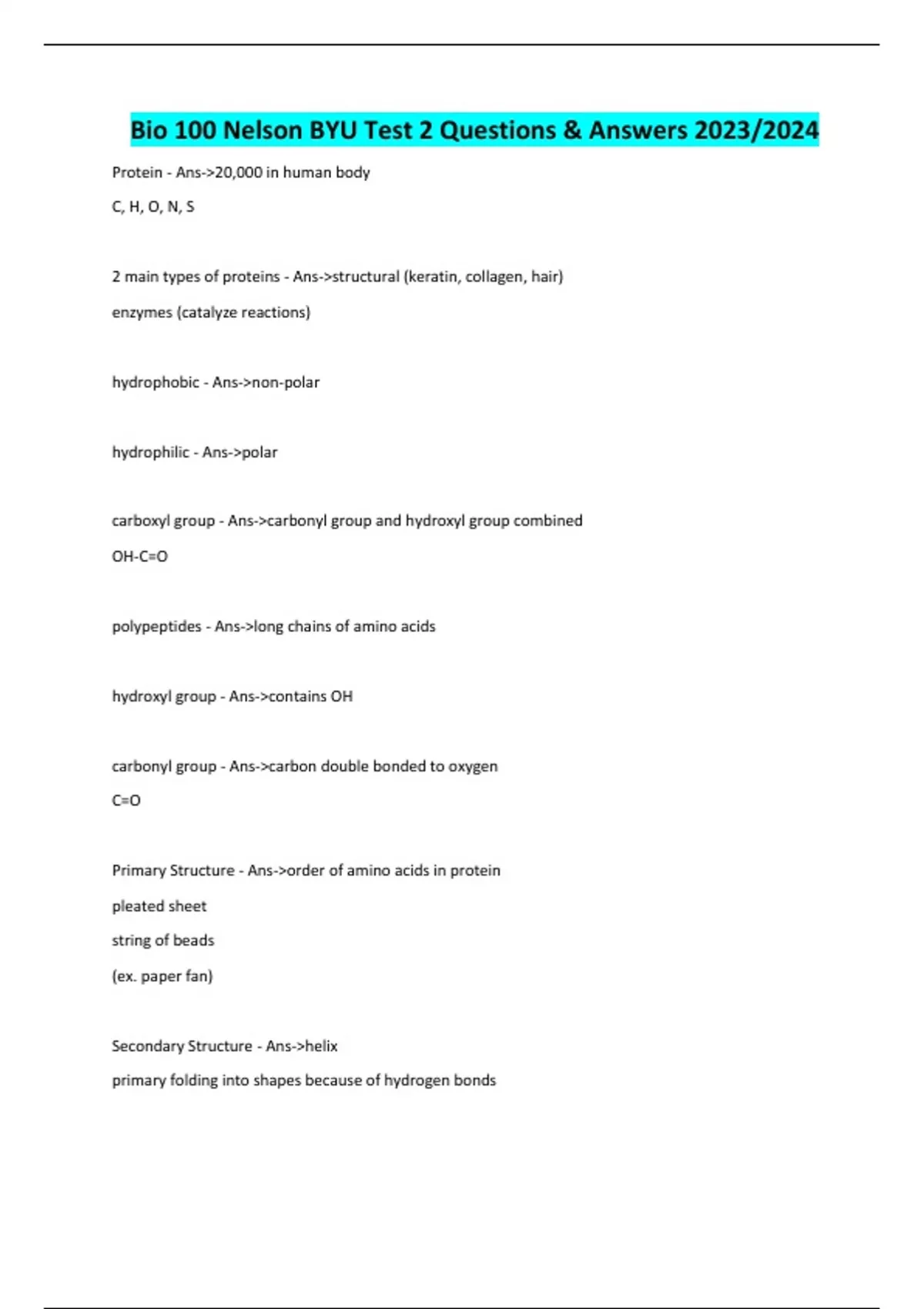 Bio 100 Nelson BYU Test 2 Questions & Answers 2023/2024

Protein - Ans->20,000 in human body

C, H, O, N, S

2 main types of proteins - Ans->structural (keratin, collagen, hair)

enzymes (catalyze reactions)

hydrophobic - Ans->non-polar

hydrophilic - Ans->polar

carboxyl group - Ans->carbonyl group and hydroxyl group combined

OH-C=O

polypeptides - Ans->long chains of amino acids

hydroxyl group - Ans->contains OH

carbonyl group - Ans->carbon double bonded to oxygen

C=O

Primary Structure - Ans->order of amino acids in protein

pleated sheet

string of beads

(ex. paper fan)

Secondary Structure - Ans->helix

primary folding into shapes because of hydrogen bonds